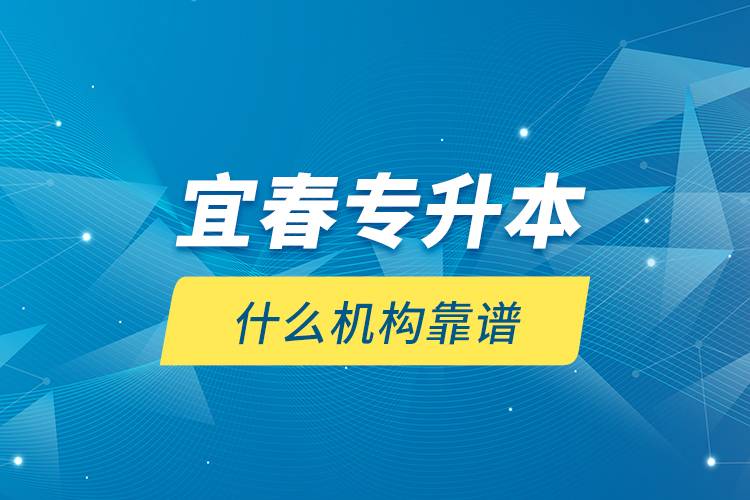 宜春专升本

什么机构靠谱